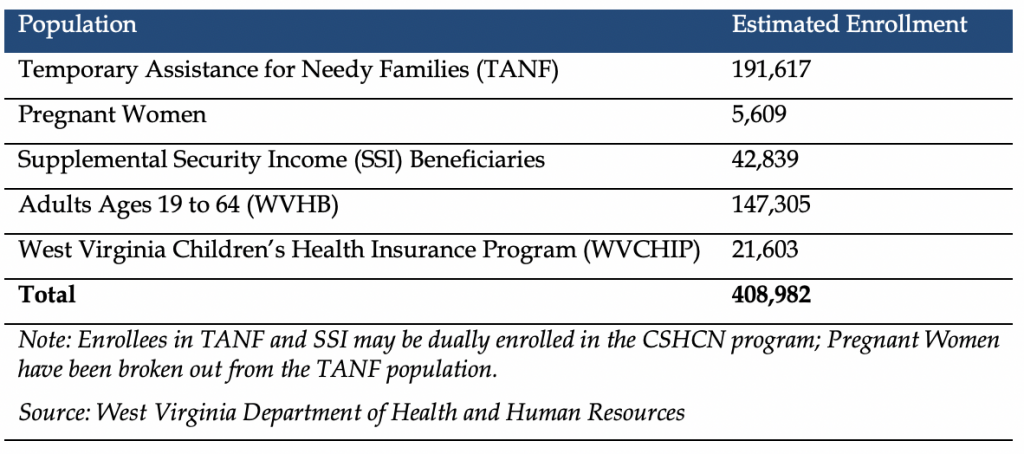 | Population | Estimated Enrollment |
|---|---|
| Temporary Assistance for Needy Families (TANF) | 191,617 |
| Pregnant Women | 5,609 |
| Supplemental Security Income (SSI) Beneficiaries | 42,839 |
| Adults Ages 19 to 64 (WVHB) | 147,305 |
| West Virginia Children's Health Insurance Program (WVCHIP) | 21,603 |
| **Total** | **408,982** |

Note: Enrollees in TANF and SSI may be dually enrolled in the CSHCN program; Pregnant Women have been broken out from the TANF population.

Source: West Virginia Department of Health and Human Resources